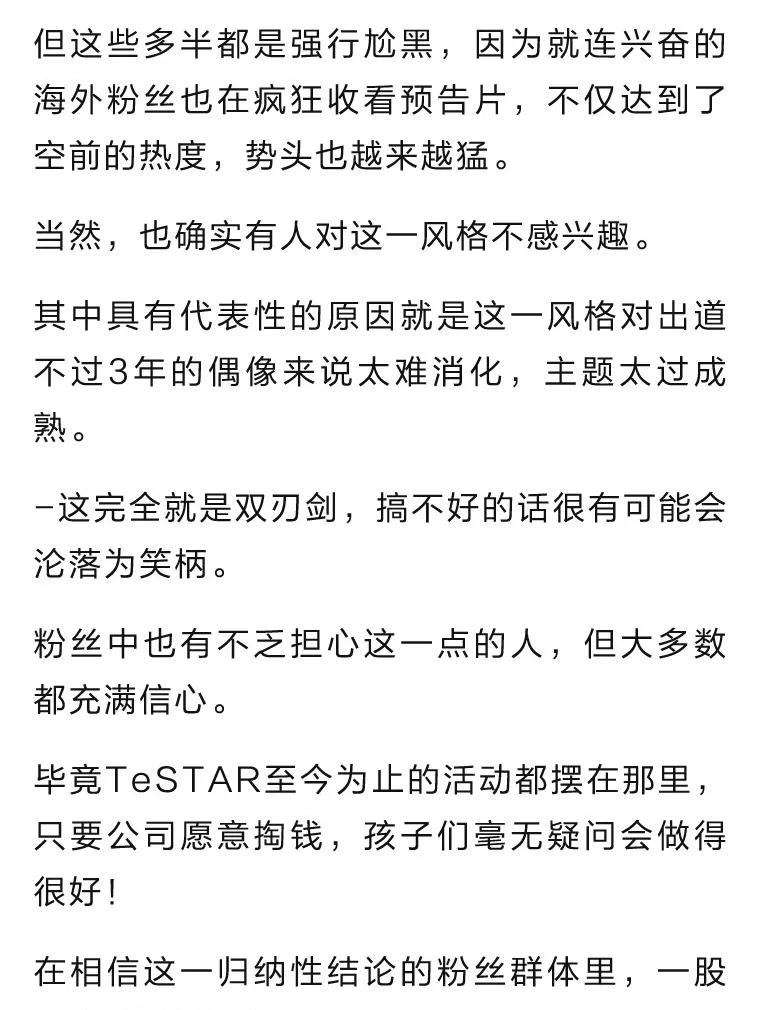 但这些多半都是强行尬黑，因为就连兴奋的海外粉丝也在疯狂收看预告片，不仅达到了空前的热度，势头也越来越猛。

当然，也确实有人对这一风格不感兴趣。

其中具有代表性的原因就是这一风格对出道不过3年的偶像来说太难消化，主题太过成熟。

-这完全就是双刃剑，搞不好的话很有可能会沦落为笑柄。

粉丝中也有不乏担心这一点的人，但大多数都充满信心。

毕竟TeSTAR至今为止的活动都摆在那里，只要公司愿意掏钱，孩子们毫无疑问会做得很好！

在相信这一归纳性结论的粉丝群体里，一股